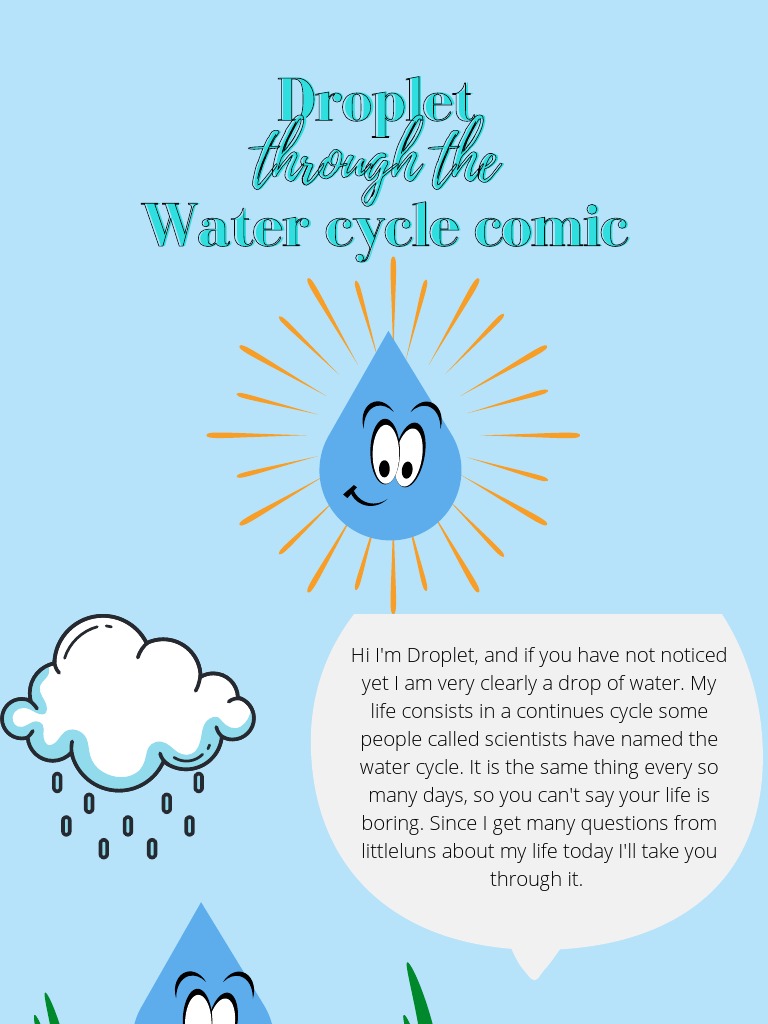 Droplet
through the
Water cycle comic

Hi I'm Droplet, and if you have not noticed yet I am very clearly a drop of water. My life consists in a continues cycle some people called scientists have named the water cycle. It is the same thing every so many days, so you can't say your life is boring. Since I get many questions from littleluns about my life today I'll take you through it.